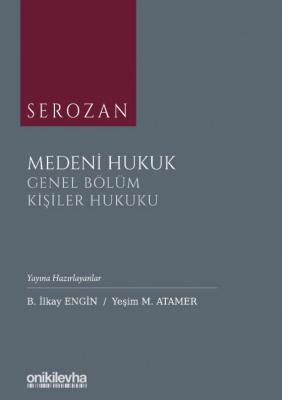 SEROZAN

MEDENİ HUKUK
GENEL BÖLÜM
KİŞİLER HUKUKU

Yayına Hazırlayanlar

B. İlkay ENGİN / Yeşim M. ATAMER

onikilevha